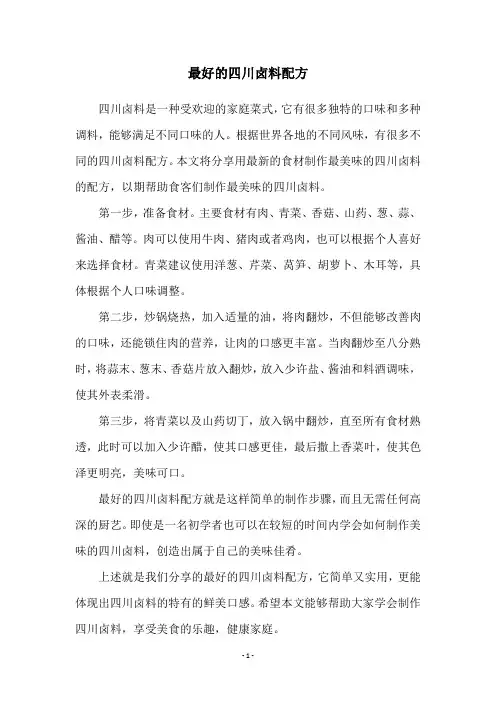 最好的四川卤料配方

四川卤料是一种受欢迎的家庭菜式，它有很多独特的口味和多种调料，能够满足不同口味的人。根据世界各地的不同风味，有很多不同的四川卤料配方。本文将分享用最新的食材制作最美味的四川卤料的配方，以期帮助食客们制作最美味的四川卤料。

第一步，准备食材。主要食材有肉、青菜、香菇、山药、葱、蒜、酱油、醋等。肉可以使用牛肉、猪肉或者鸡肉，也可以根据个人喜好来选择食材。青菜建议使用洋葱、芹菜、莴笋、胡萝卜、木耳等，具体根据个人口味调整。

第二步，炒锅烧热，加入适量的油，将肉翻炒，不但能够改善肉的口味，还能锁住肉的营养，让肉的口感更丰富。当肉翻炒至八分熟时，将蒜末、葱末、香菇片放入翻炒，放入少许盐、酱油和料酒调味，使其外表柔滑。

第三步，将青菜以及山药切丁，放入锅中翻炒，直至所有食材熟透，此时可以加入少许醋，使其口感更佳，最后撒上香菜叶，使其色泽更明亮，美味可口。

最好的四川卤料配方就是这样简单的制作步骤，而且无需任何高深的厨艺。即使是一名初学者也可以在较短的时间内学会如何制作美味的四川卤料，创造出属于自己的美味佳肴。

上述就是我们分享的最好的四川卤料配方，它简单又实用，更能体现出四川卤料的特有的鲜美口感。希望本文能够帮助大家学会制作四川卤料，享受美食的乐趣，健康家庭。

- 1 -